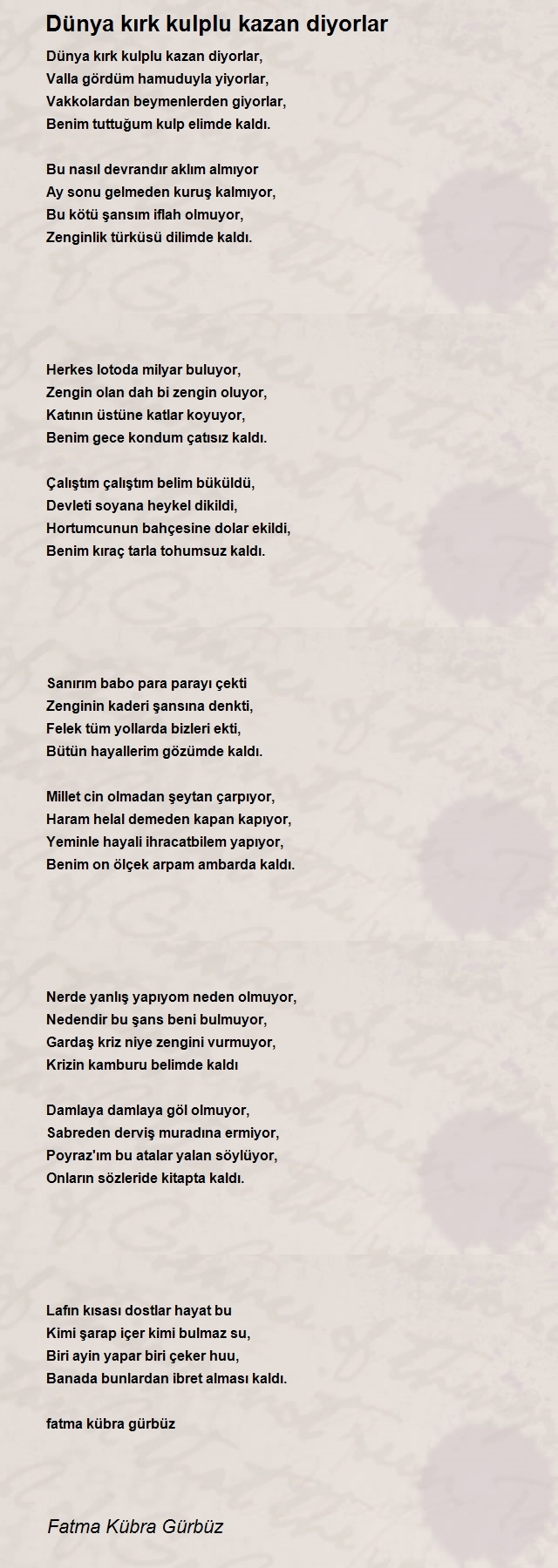 Dünya kırk kulplu kazan diyorlar

Dünya kırk kulplu kazan diyorlar,
Valla gördüm hamuduyla yiyorlar,
Vakkolardan beymenlerden giyorlar,
Benim tuttuğum kulp elimde kaldı.

Bu nasıl devrandır aklım almıyor
Ay sonu gelmeden kuruş kalmıyor,
Bu kötü şansım iflah olmuyor,
Zenginlik türküsü dilimde kaldı.

Herkes lotoda milyar buluyor,
Zengin olan dah bi zengin oluyor,
Katının üstüne katlar koyuyor,
Benim gece kondum çatısız kaldı.

Çalıştım çalıştım belim büküldü,
Devleti soyana heykel dikildi,
Hortumcunun bahçesine dolar ekildi,
Benim kıraç tarla tohumsuz kaldı.

Sanırım babo para parayı çekti
Zenginin kaderi şansına denkti,
Felek tüm yollarda bizleri ekti,
Bütün hayallerim gözümde kaldı.

Millet cin olmadan şeytan çarpıyor,
Haram helal demeden kapan kapıyor,
Yeminle hayali ihracatbilem yapıyor,
Benim on ölçek arpam ambarda kaldı.

Nerde yanlış yapıyom neden olmuyor,
Nedendir bu şans beni bulmuyor,
Gardaş kriz niye zengini vurmuyor,
Krizin kamburu belimde kaldı

Damlaya damlaya göl olmuyor,
Sabreden derviş muradına ermiyor,
Poyraz'ım bu atalar yalan söylüyor,
Onların sözleride kitapta kaldı.

Lafın kısası dostlar hayat bu
Kimi şarap içer kimi bulmaz su,
Biri ayin yapar biri çeker huu,
Banada bunlardan ibret alması kaldı.

fatma kübra gürbüz

Fatma Kübra Gürbüz